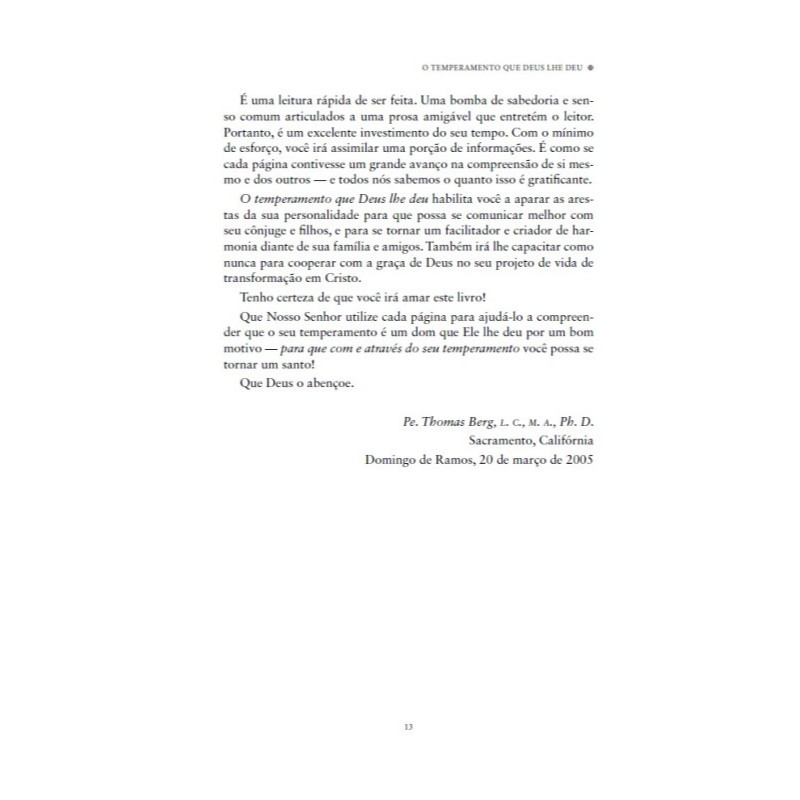 O TEMPERAMENTO QUE DEUS LHE DEU

É uma leitura rápida de ser feita. Uma bomba de sabedoria e senso comum articulados a uma prosa amigável que entretém o leitor. Portanto, é um excelente investimento do seu tempo. Com o mínimo de esforço, você irá assimilar uma porção de informações. É como se cada página contivesse um grande avanço na compreensão de si mesmo e dos outros — e todos nós sabemos o quanto isso é gratificante.

O temperamento que Deus lhe deu habilita você a aparar as arestas da sua personalidade para que possa se comunicar melhor com seu cônjuge e filhos, e para se tornar um facilitador e criador de harmonia diante de sua família e amigos. Também irá lhe capacitar como nunca para cooperar com a graça de Deus no seu projeto de vida de transformação em Cristo.

Tenho certeza de que você irá amar este livro!

Que Nosso Senhor utilize cada página para ajudá-lo a compreender que o seu temperamento é um dom que Ele lhe deu por um bom motivo — para que com e através do seu temperamento você possa se tornar um santo!

Que Deus o abençoe.

Pe. Thomas Berg, L. C., M. A., Ph. D.
Sacramento, Califórnia
Domingo de Ramos, 20 de março de 2005

13